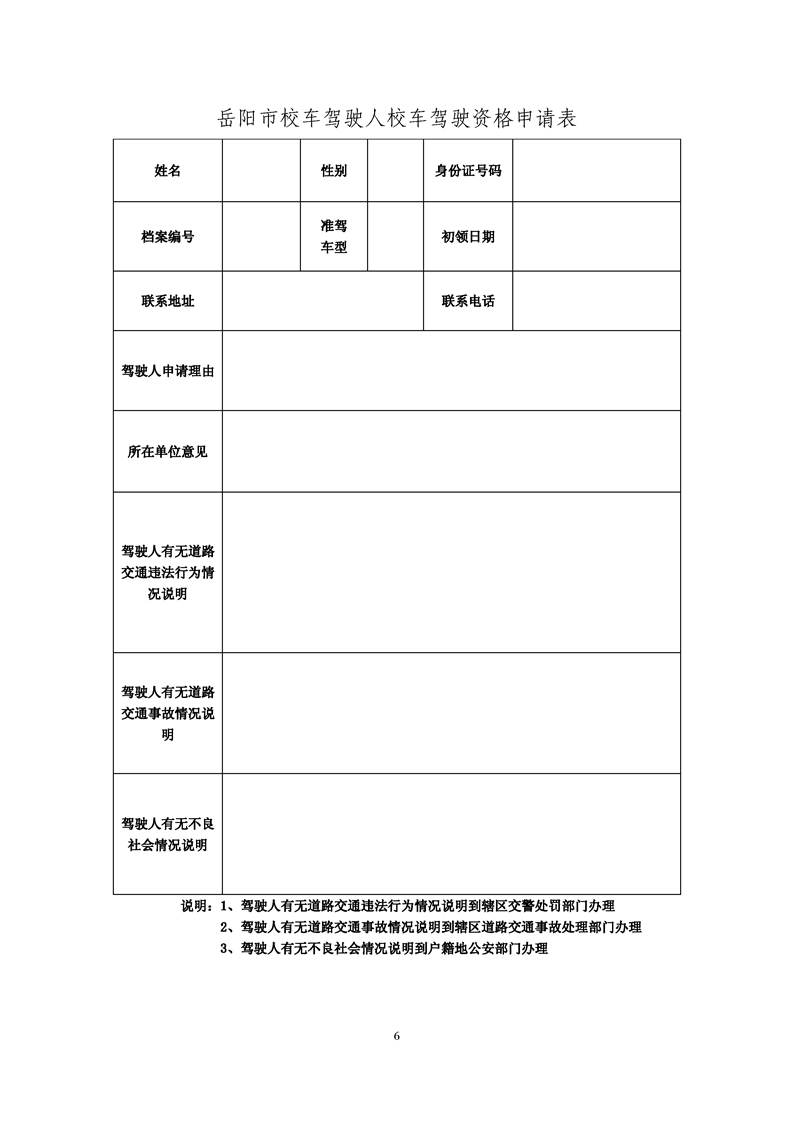 岳阳市校车驾驶人校车驾驶资格申请表

| 姓名 | | 性别 | | 身份证号码 | |
|---|---|---|---|---|---|
| 档案编号 | | 准驾车型 | | 初领日期 | |
| 联系地址 | | | | 联系电话 | |
| 驾驶人申请理由 | | | | | |
| 所在单位意见 | | | | | |
| 驾驶人有无道路交通违法行为情况说明 | | | | | |
| 驾驶人有无道路交通事故情况说明 | | | | | |
| 驾驶人有无不良社会情况说明 | | | | | |

说明：1、驾驶人有无道路交通违法行为情况说明到辖区交警处罚部门办理
2、驾驶人有无道路交通事故情况说明到辖区道路交通事故处理部门办理
3、驾驶人有无不良社会情况说明到户籍地公安部门办理

6